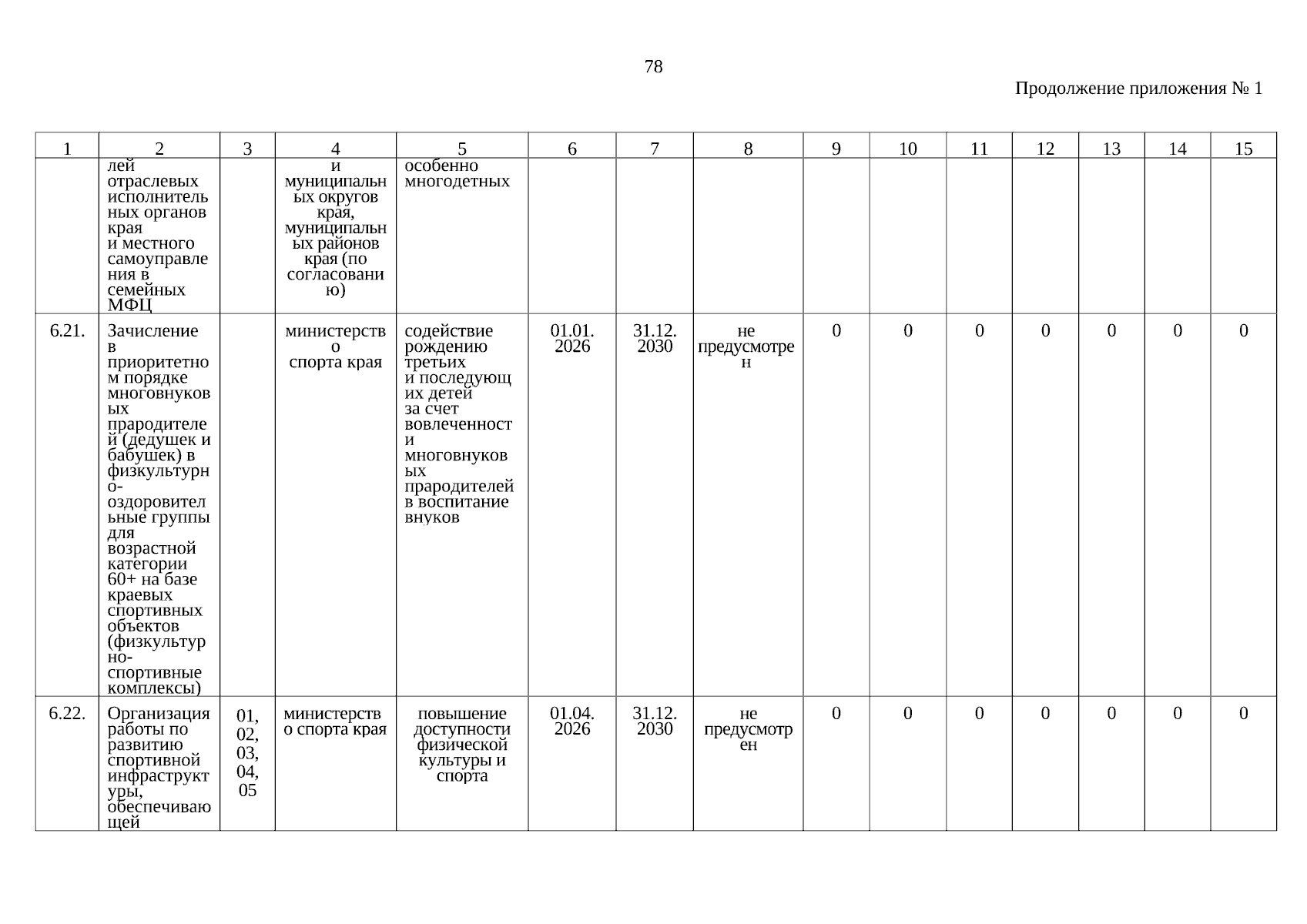 78

Продолжение приложения № 1

| 1 | 2 | 3 | 4 | 5 | 6 | 7 | 8 | 9 | 10 | 11 | 12 | 13 | 14 | 15 |
|---|---|---|---|---|---|---|---|---|---|---|---|---|---|---|
| | лей отраслевых исполнительных органов края и местного самоуправления в семейных МФЦ | | и муниципальных округов края, муниципальных районов края (по согласованию) | особенно многодетных | | | | | | | | | | |
| 6.21. | Зачисление в приоритетном порядке многовнуковых прародителей (дедушек и бабушек) в физкультурно-оздоровительные группы для возрастной категории 60+ на базе краевых спортивных объектов (физкультурно-спортивные комплексы) | | министерство спорта края | содействие рождению третьих и последующих детей за счет вовлеченности многовнуковых прародителей в воспитание внуков | 01.01. 2026 | 31.12. 2030 | не предусмотрен | 0 | 0 | 0 | 0 | 0 | 0 | 0 |
| 6.22. | Организация работы по развитию спортивной инфраструктуры, обеспечивающей | 01, 02, 03, 04, 05 | министерство спорта края | повышение доступности физической культуры и спорта | 01.04. 2026 | 31.12. 2030 | не предусмотрен | 0 | 0 | 0 | 0 | 0 | 0 | 0 |